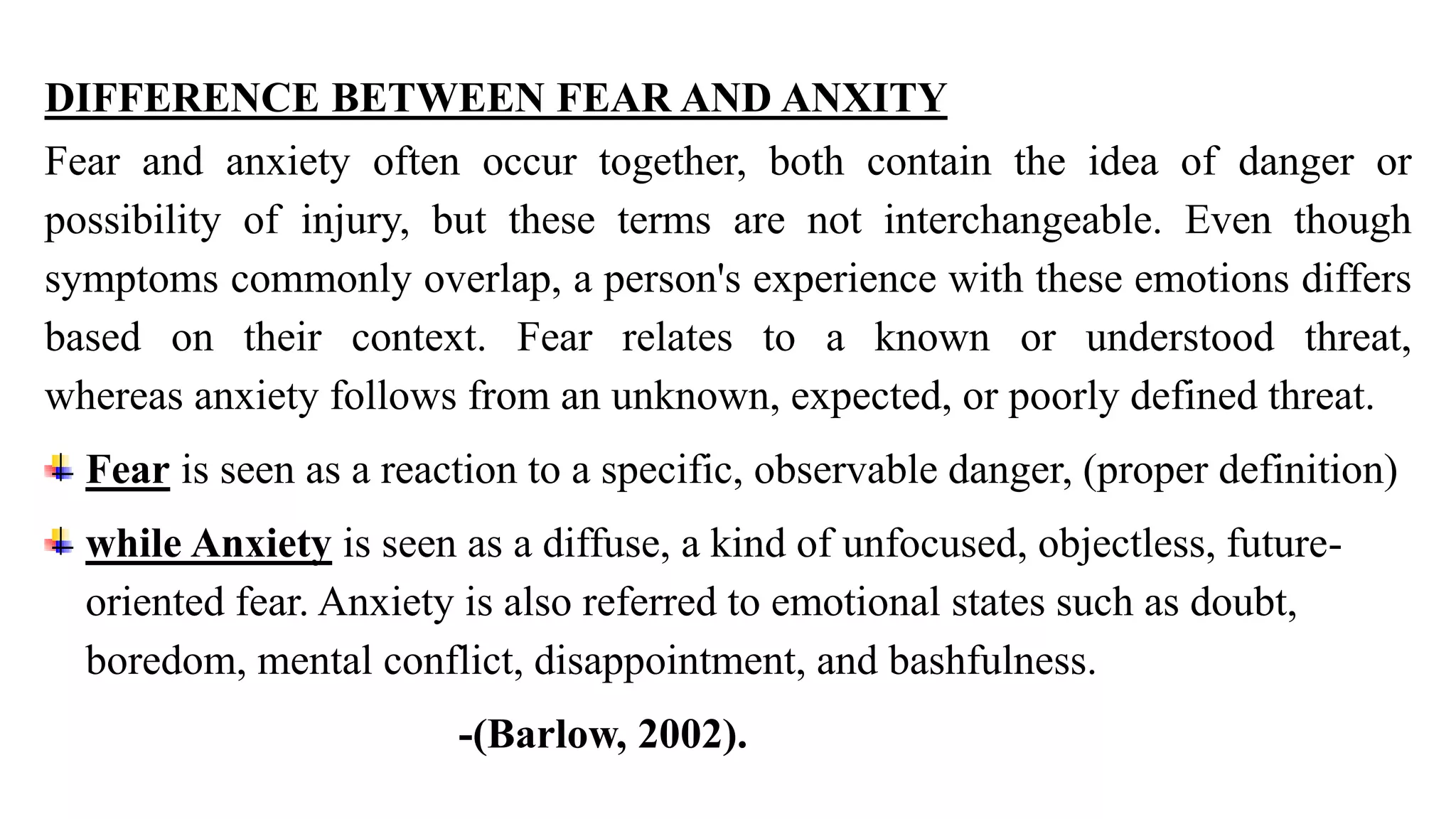 DIFFERENCE BETWEEN FEAR AND ANXITY

Fear and anxiety often occur together, both contain the idea of danger or possibility of injury, but these terms are not interchangeable. Even though symptoms commonly overlap, a person's experience with these emotions differs based on their context. Fear relates to a known or understood threat, whereas anxiety follows from an unknown, expected, or poorly defined threat.

Fear is seen as a reaction to a specific, observable danger, (proper definition)

while Anxiety is seen as a diffuse, a kind of unfocused, objectless, future-oriented fear. Anxiety is also referred to emotional states such as doubt, boredom, mental conflict, disappointment, and bashfulness.

-(Barlow, 2002).